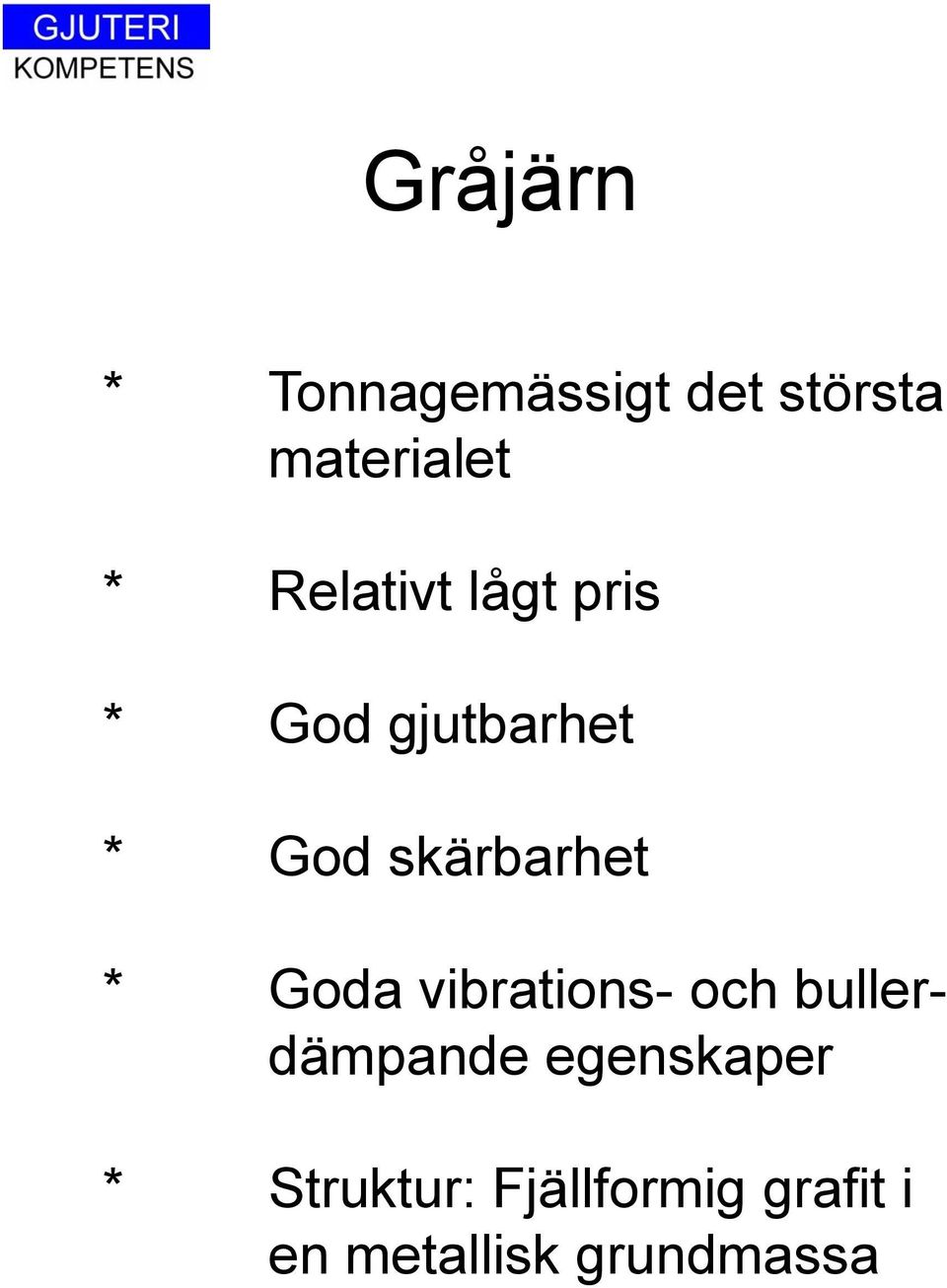 GJUTERI
KOMPETENS

Gråjärn

* Tonnagemässigt det största materialet

* Relativt lågt pris

* God gjutbarhet

* God skärbarhet

* Goda vibrations- och bullerdämpande egenskaper

* Struktur: Fjällformig grafit i en metallisk grundmassa